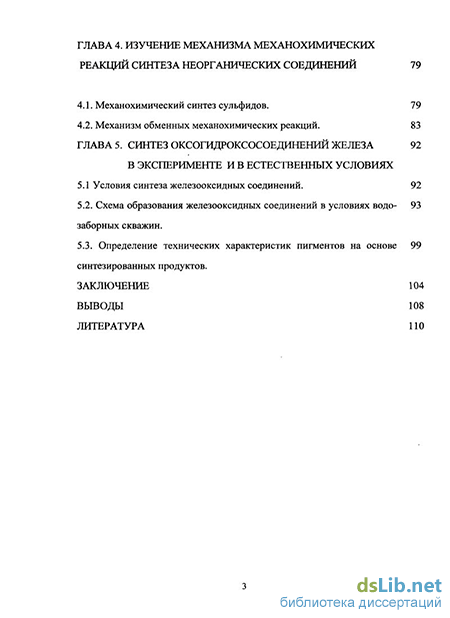 ГЛАВА 4. ИЗУЧЕНИЕ МЕХАНИЗМА МЕХАНОХИМИЧЕСКИХ РЕАКЦИЙ СИНТЕЗА НЕОРГАНИЧЕСКИХ СОЕДИНЕНИЙ 79

4.1. Механохимический синтез сульфидов. 79

4.2. Механизм обменных механохимических реакций. 83

ГЛАВА 5. СИНТЕЗ ОКСОГИДРОКСОСОЕДИНЕНИЙ ЖЕЛЕЗА В ЭКСПЕРИМЕНТЕ И В ЕСТЕСТВЕННЫХ УСЛОВИЯХ 92

5.1 Условия синтеза железооксидных соединений. 92

5.2. Схема образования железооксидных соединений в условиях водозаборных скважин. 93

5.3. Определение технических характеристик пигментов на основе синтезированных продуктов. 99

ЗАКЛЮЧЕНИЕ 104

ВЫВОДЫ 108

ЛИТЕРАТУРА 110

3

dsLib.net
библиотека диссертаций